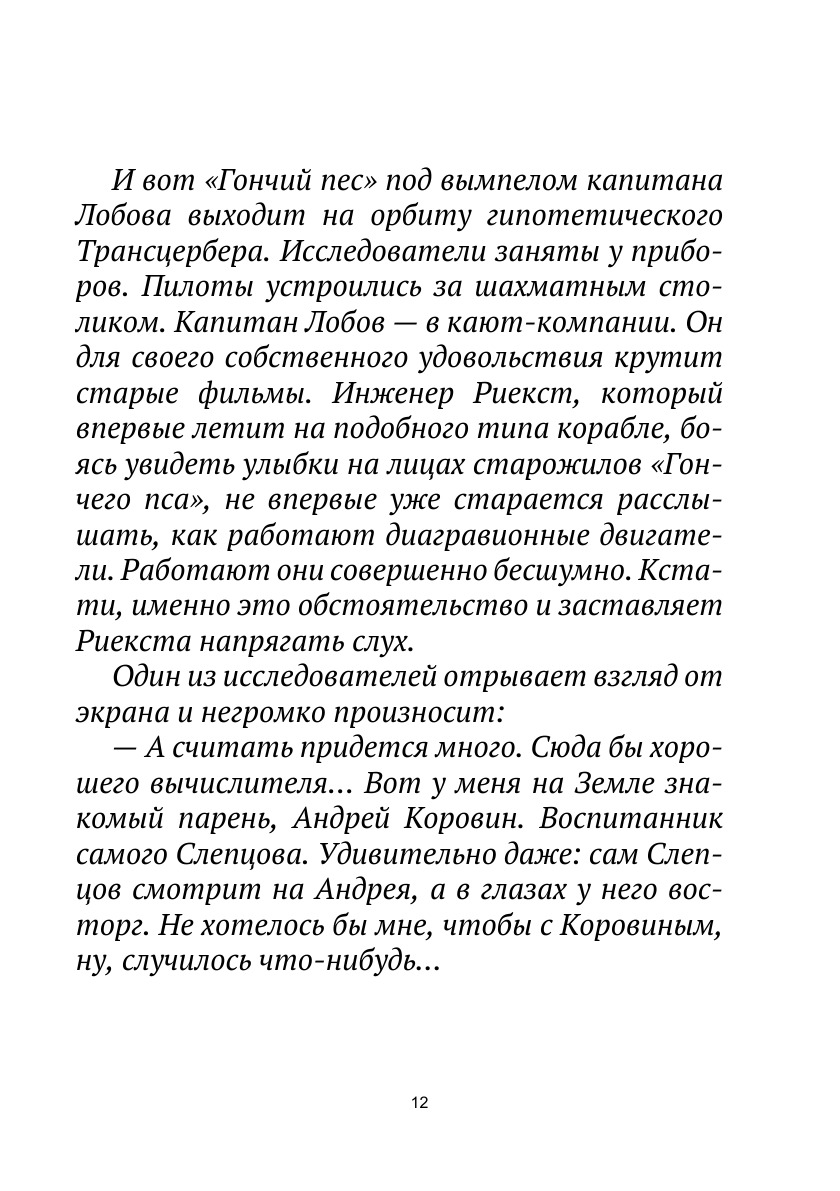 И вот «Гончий пес» под вымпелом капитана Лобова выходит на орбиту гипотетического Трансцербера. Исследователи заняты у приборов. Пилоты устроились за шахматным столиком. Капитан Лобов — в кают-компании. Он для своего собственного удовольствия крутит старые фильмы. Инженер Риекст, который впервые летит на подобного типа корабле, боясь увидеть улыбки на лицах старожилов «Гончего пса», не впервые уже старается расслышать, как работают диагравионные двигатели. Работают они совершенно бесшумно. Кстати, именно это обстоятельство и заставляет Риекста напрягать слух.

Один из исследователей отрывает взгляд от экрана и негромко произносит:

— А считать придется много. Сюда бы хорошего вычислителя... Вот у меня на Земле знакомый парень, Андрей Коровин. Воспитанник самого Слепцова. Удивительно даже: сам Слепцов смотрит на Андрея, а в глазах у него восторг. Не хотелось бы мне, чтобы с Коровиным, ну, случилось что-нибудь...

12